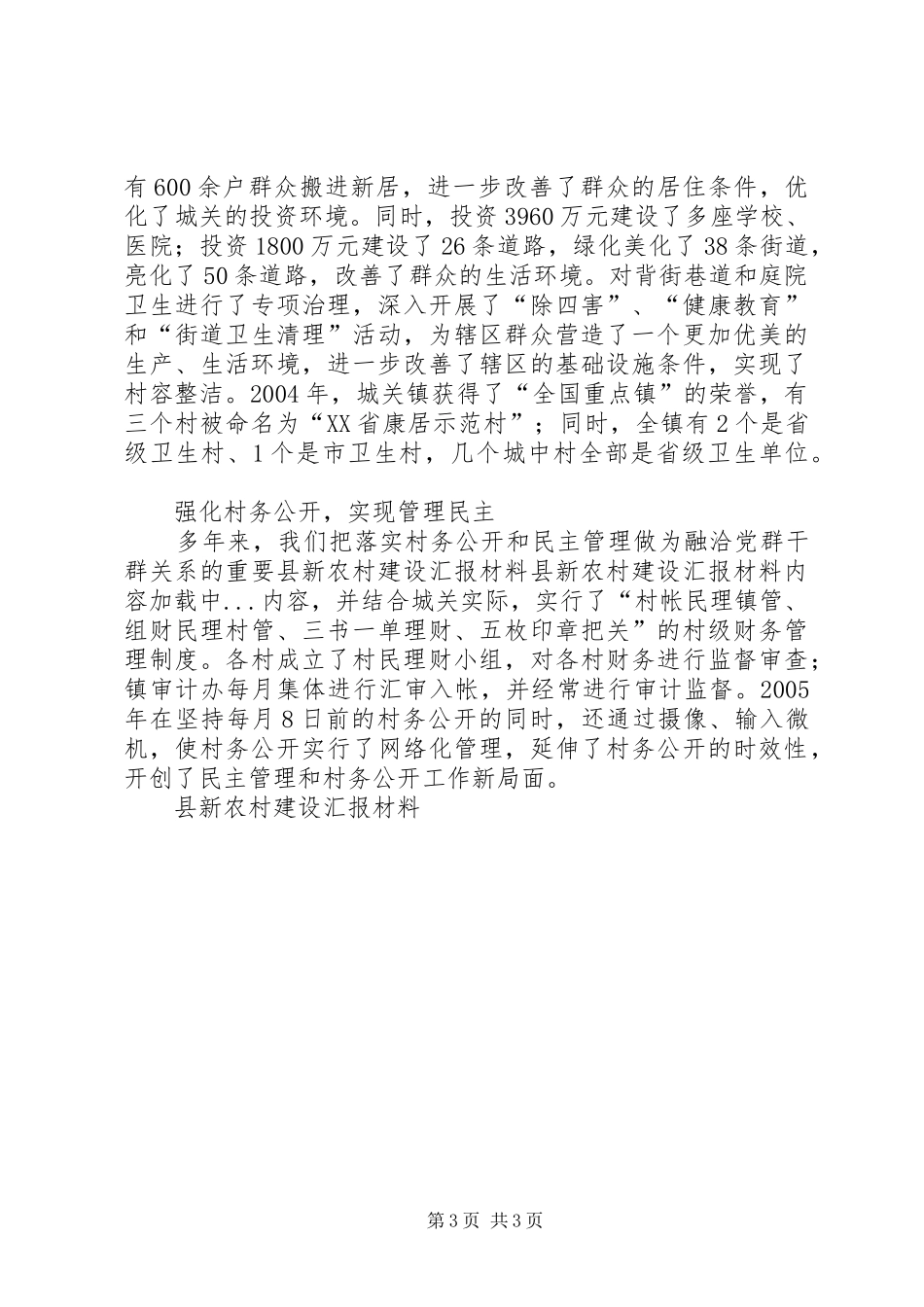 有600余户群众搬进新居，进一步改善了群众的居住条件，优化了城关的投资环境。同时，投资3960万元建设了多座学校、医院；投资1800万元建设了26条道路，绿化美化了38条街道，亮化了50条道路，改善了群众的生活环境。对背街巷道和庭院卫生进行了专项治理，深入开展了“除四害”、“健康教育”和“街道卫生清理”活动，为辖区群众营造了一个更加优美的生产、生活环境，进一步改善了辖区的基础设施条件，实现了村容整洁。2004年，城关镇获得了“全国重点镇”的荣誉，有三个村被命名为“XX省康居示范村”；同时，全镇有2个是省级卫生村、1个是市卫生村，几个城中村全部是省级卫生单位。

强化村务公开，实现管理民主

多年来，我们把落实村务公开和民主管理做为融洽党群干群关系的重要县新农村建设汇报材料县新农村建设汇报材料内容加载中...内容，并结合城关实际，实行了“村帐民理镇管、组财民理村管、三书一单理财、五枚印章把关”的村级财务管理制度。各村成立了村民理财小组，对各村财务进行监督审查；镇审计办每月集体进行汇审入帐，并经常进行审计监督。2005年在坚持每月8日前的村务公开的同时，还通过摄像、输入微机，使村务公开实行了网络化管理，延伸了村务公开的时效性，开创了民主管理和村务公开工作新局面。

县新农村建设汇报材料

第3页 共3页